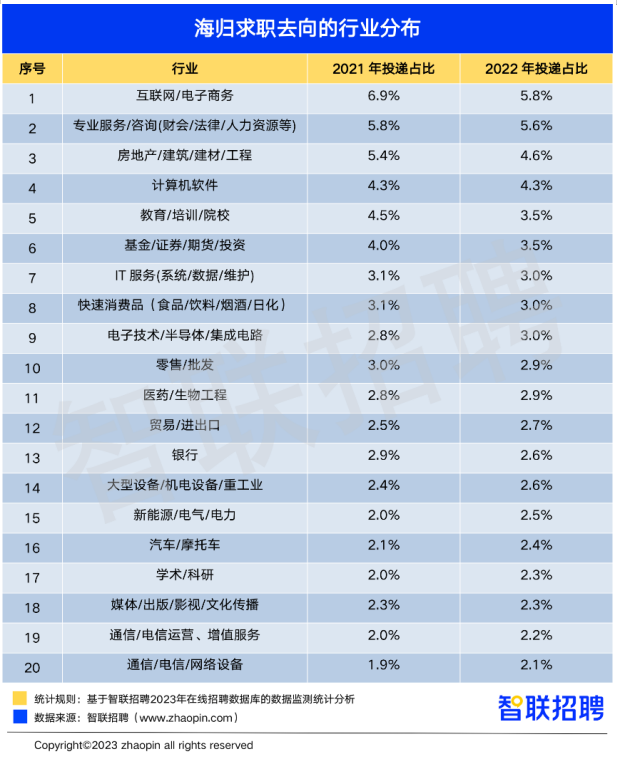 海归求职去向的行业分布

| 序号 | 行业 | 2021 年投递占比 | 2022 年投递占比 |
|---|---|---|---|
| 1 | 互联网/电子商务 | 6.9% | 5.8% |
| 2 | 专业服务/咨询(财会/法律/人力资源等) | 5.8% | 5.6% |
| 3 | 房地产/建筑/建材/工程 | 5.4% | 4.6% |
| 4 | 计算机软件 | 4.3% | 4.3% |
| 5 | 教育/培训/院校 | 4.5% | 3.5% |
| 6 | 基金/证券/期货/投资 | 4.0% | 3.5% |
| 7 | IT 服务(系统/数据/维护) | 3.1% | 3.0% |
| 8 | 快速消费品（食品/饮料/烟酒/日化） | 3.1% | 3.0% |
| 9 | 电子技术/半导体/集成电路 | 2.8% | 3.0% |
| 10 | 零售/批发 | 3.0% | 2.9% |
| 11 | 医药/生物工程 | 2.8% | 2.9% |
| 12 | 贸易/进出口 | 2.5% | 2.7% |
| 13 | 银行 | 2.9% | 2.6% |
| 14 | 大型设备/机电设备/重工业 | 2.4% | 2.6% |
| 15 | 新能源/电气/电力 | 2.0% | 2.5% |
| 16 | 汽车/摩托车 | 2.1% | 2.4% |
| 17 | 学术/科研 | 2.0% | 2.3% |
| 18 | 媒体/出版/影视/文化传播 | 2.3% | 2.3% |
| 19 | 通信/电信运营、增值服务 | 2.0% | 2.2% |
| 20 | 通信/电信/网络设备 | 1.9% | 2.1% |

智联招聘

统计规则：基于智联招聘2023年在线招聘数据库的数据监测统计分析
数据来源：智联招聘（www.zhaopin.com）

智联招聘

Copyright©2023 zhaopin all rights reserved